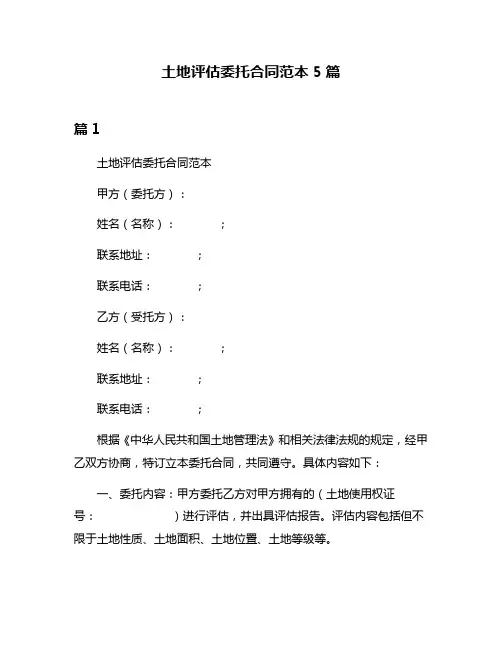 土地评估委托合同范本 5 篇

篇 1

土地评估委托合同范本

甲方（委托方）：

姓名（名称）：　　　；

联系地址：　　　；

联系电话：　　　；

乙方（受托方）：

姓名（名称）：　　　；

联系地址：　　　；

联系电话：　　　；

根据《中华人民共和国土地管理法》和相关法律法规的规定，经甲乙双方协商，特订立本委托合同，共同遵守。具体内容如下：

一、委托内容：甲方委托乙方对甲方拥有的（土地使用权证号：　　　　）进行评估，并出具评估报告。评估内容包括但不限于土地性质、土地面积、土地位置、土地等级等。